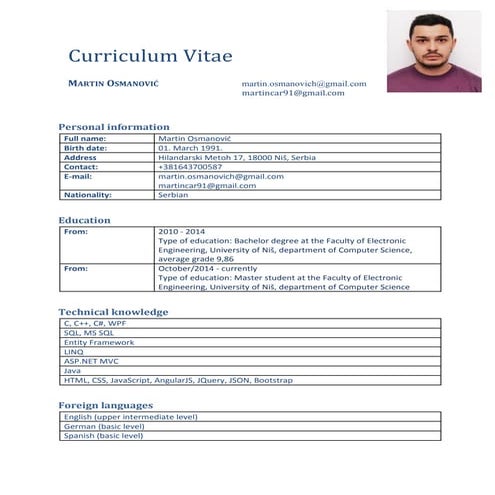 Curriculum Vitae

MARTIN OSMANOVIĆ

martin.osmanovich@gmail.com
martincar91@gmail.com

Personal information

| Full name: | Martin Osmanović |
|---|---|
| Birth date: | 01. March 1991. |
| Address | Hilandarski Metoh 17, 18000 Niš, Serbia |
| Contact: | +381643700587 |
| E-mail: | martin.osmanovich@gmail.com martincar91@gmail.com |
| Nationality: | Serbian |

Education

| From: | 2010 - 2014 Type of education: Bachelor degree at the Faculty of Electronic Engineering, University of Niš, department of Computer Science, average grade 9,86 |
|---|---|
| From: | October/2014 - currently Type of education: Master student at the Faculty of Electronic Engineering, University of Niš, department of Computer Science |

Technical knowledge

| C, C++, C#, WPF |
|---|
| SQL, MS SQL |
| Entity Framework |
| LINQ |
| ASP.NET MVC |
| Java |
| HTML, CSS, JavaScript, AngularJS, JQuery, JSON, Bootstrap |

Foreign languages

| English (upper intermediate level) |
|---|
| German (basic level) |
| Spanish (basic level) |